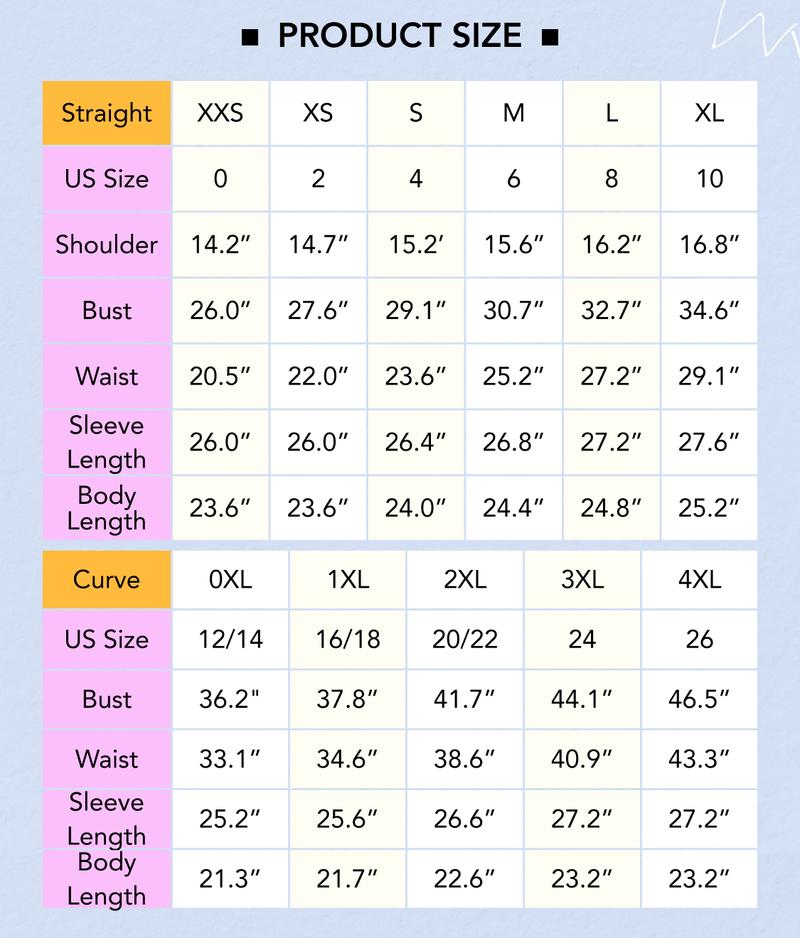 ■ PRODUCT SIZE ■

| Straight | XXS | XS | S | M | L | XL |
|---|---|---|---|---|---|---|
| US Size | 0 | 2 | 4 | 6 | 8 | 10 |
| Shoulder | 14.2″ | 14.7″ | 15.2′ | 15.6″ | 16.2″ | 16.8″ |
| Bust | 26.0″ | 27.6″ | 29.1″ | 30.7″ | 32.7″ | 34.6″ |
| Waist | 20.5″ | 22.0″ | 23.6″ | 25.2″ | 27.2″ | 29.1″ |
| Sleeve Length | 26.0″ | 26.0″ | 26.4″ | 26.8″ | 27.2″ | 27.6″ |
| Body Length | 23.6″ | 23.6″ | 24.0″ | 24.4″ | 24.8″ | 25.2″ |

| Curve | 0XL | 1XL | 2XL | 3XL | 4XL |
|---|---|---|---|---|---|
| US Size | 12/14 | 16/18 | 20/22 | 24 | 26 |
| Bust | 36.2" | 37.8″ | 41.7″ | 44.1″ | 46.5″ |
| Waist | 33.1″ | 34.6″ | 38.6″ | 40.9″ | 43.3″ |
| Sleeve Length | 25.2″ | 25.6″ | 26.6″ | 27.2″ | 27.2″ |
| Body Length | 21.3″ | 21.7″ | 22.6″ | 23.2″ | 23.2″ |